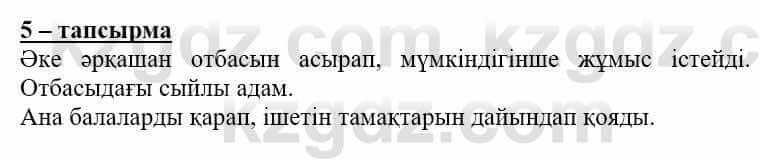 5 – тапсырма
Әке әрқашан отбасын асырап, мүмкіндігінше жұмыс істейді. Отбасыдағы сыйлы адам.
Ана балаларды қарап, ішетін тамақтарын дайындап қояды.

kzgdz.com kzgdz.c
kzgdz.com